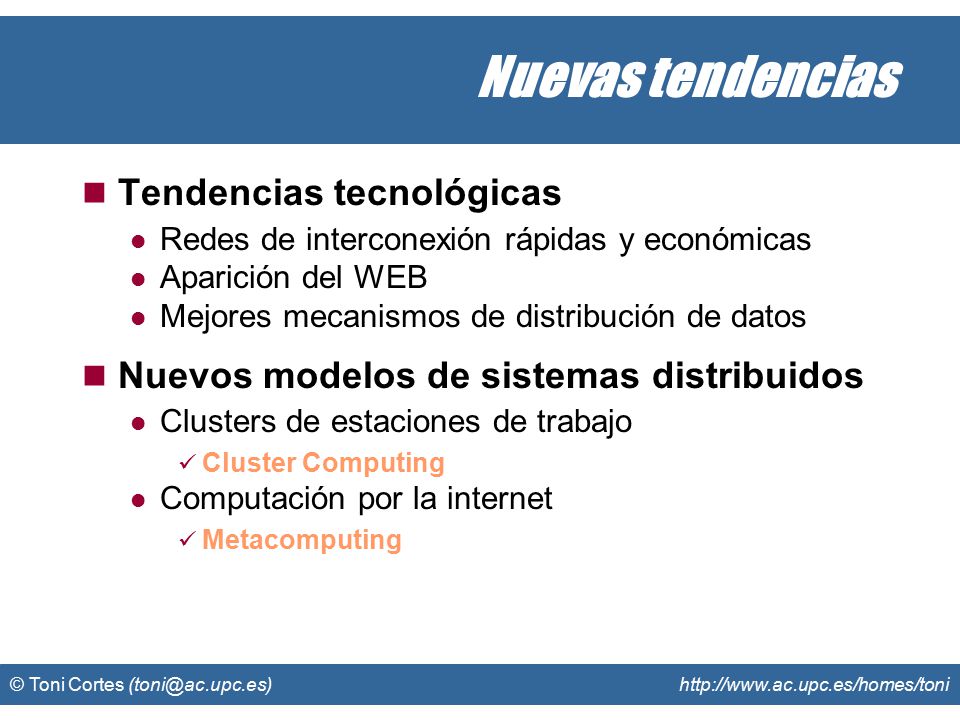 Nuevas tendencias

■ Tendencias tecnológicas
● Redes de interconexión rápidas y económicas
● Aparición del WEB
● Mejores mecanismos de distribución de datos

■ Nuevos modelos de sistemas distribuidos
● Clusters de estaciones de trabajo
✓ Cluster Computing
● Computación por la internet
✓ Metacomputing

© Toni Cortes (toni@ac.upc.es)
http://www.ac.upc.es/homes/toni